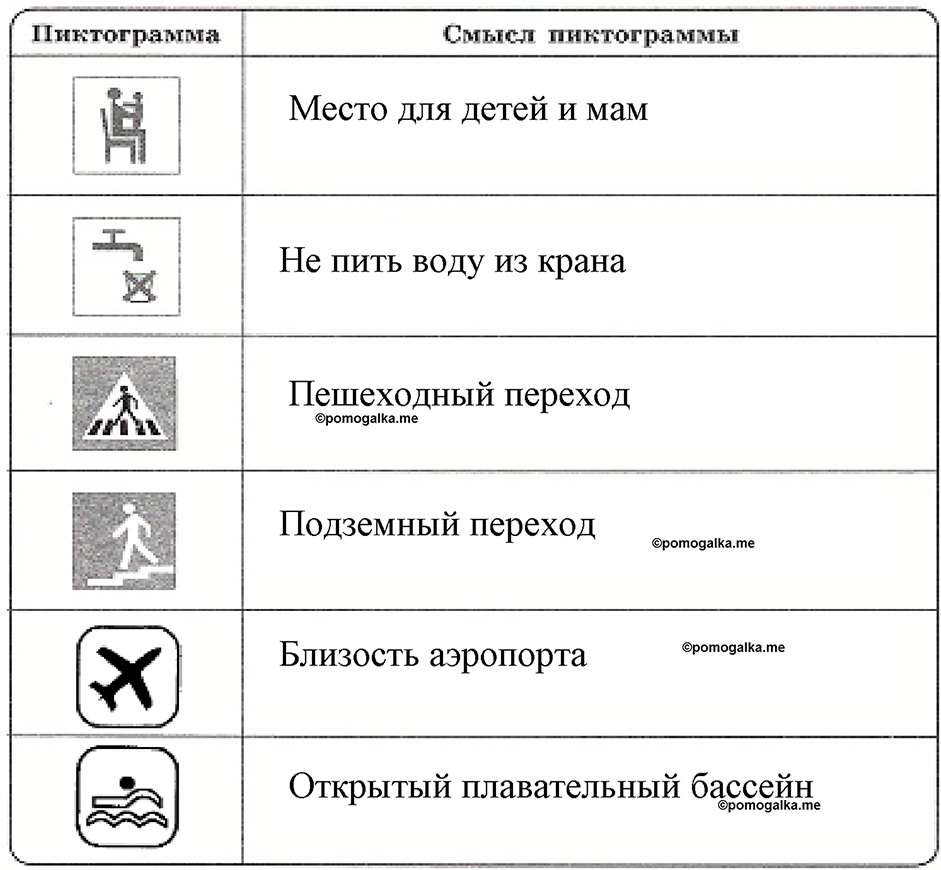 | Пиктограмма | Смысл пиктограммы |
|---|---|
| | Место для детей и мам |
| | Не пить воду из крана |
| | Пешеходный переход ©pomogalka.me |
| | Подземный переход ©pomogalka.me |
| | Близость аэропорта ©pomogalka.me |
| | Открытый плавательный бассейн ©pomogalka.me |